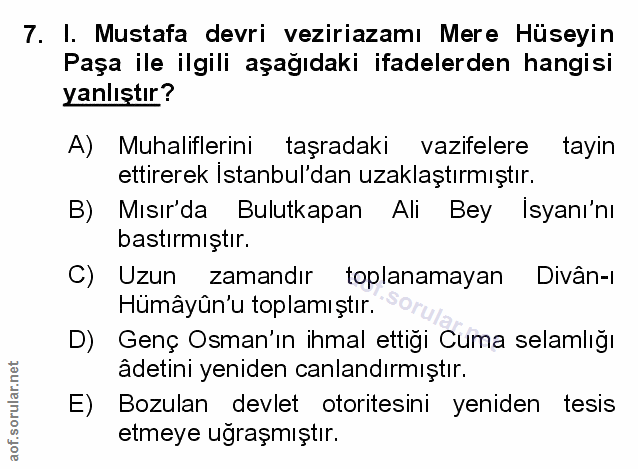 7. I. Mustafa devri veziriazamı Mere Hüseyin Paşa ile ilgili aşağıdaki ifadelerden hangisi yanlıştır?

A) Muhaliflerini taşradaki vazifelere tayin ettirerek İstanbul'dan uzaklaştırmıştır.

B) Mısır'da Bulutkapan Ali Bey İsyanı'nı bastırmıştır.

C) Uzun zamandır toplanamayan Divân-ı Hümâyûn'u toplamıştır.

D) Genç Osman'ın ihmal ettiği Cuma selamlığı âdetini yeniden canlandırmıştır.

E) Bozulan devlet otoritesini yeniden tesis etmeye uğraşmıştır.

aof.sorular.net

aof.sorular.net